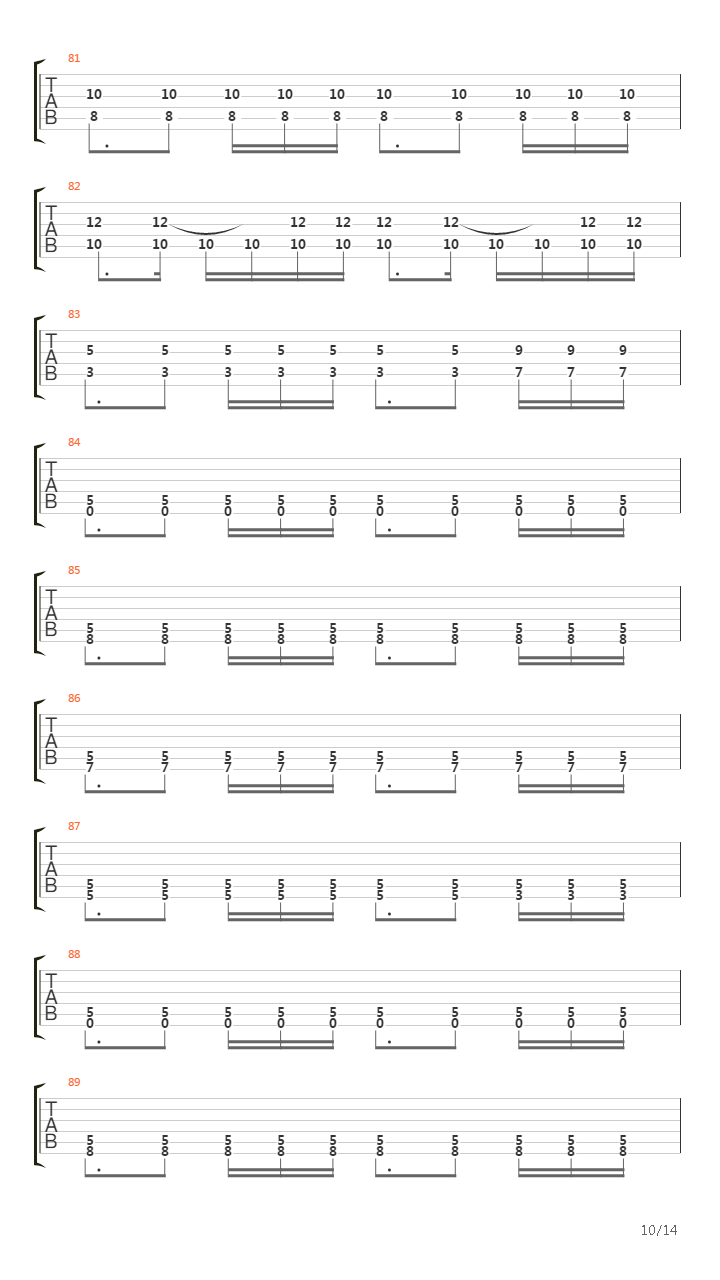 81
T
A
B
10 10 10 10 10 10 10 10 10 10
8 8 8 8 8 8 8 8 8 8

82
T
A
B
12 12 12 12 12 12 12 12
10 10 10 10 10 10 10 10 10 10 10 10

83
T
A
B
5 5 5 5 5 5 5 9 9 9
3 3 3 3 3 3 3 7 7 7

84
T
A
B
5 5 5 5 5 5 5 5 5 5
0 0 0 0 0 0 0 0 0 0

85
T
A
B
5 5 5 5 5 5 5 5 5 5
8 8 8 8 8 8 8 8 8 8

86
T
A
B
5 5 5 5 5 5 5 5 5 5
7 7 7 7 7 7 7 7 7 7

87
T
A
B
5 5 5 5 5 5 5 5 5 5
5 5 5 5 5 5 5 3 3 3

88
T
A
B
5 5 5 5 5 5 5 5 5 5
0 0 0 0 0 0 0 0 0 0

89
T
A
B
5 5 5 5 5 5 5 5 5 5
8 8 8 8 8 8 8 8 8 8

10/14